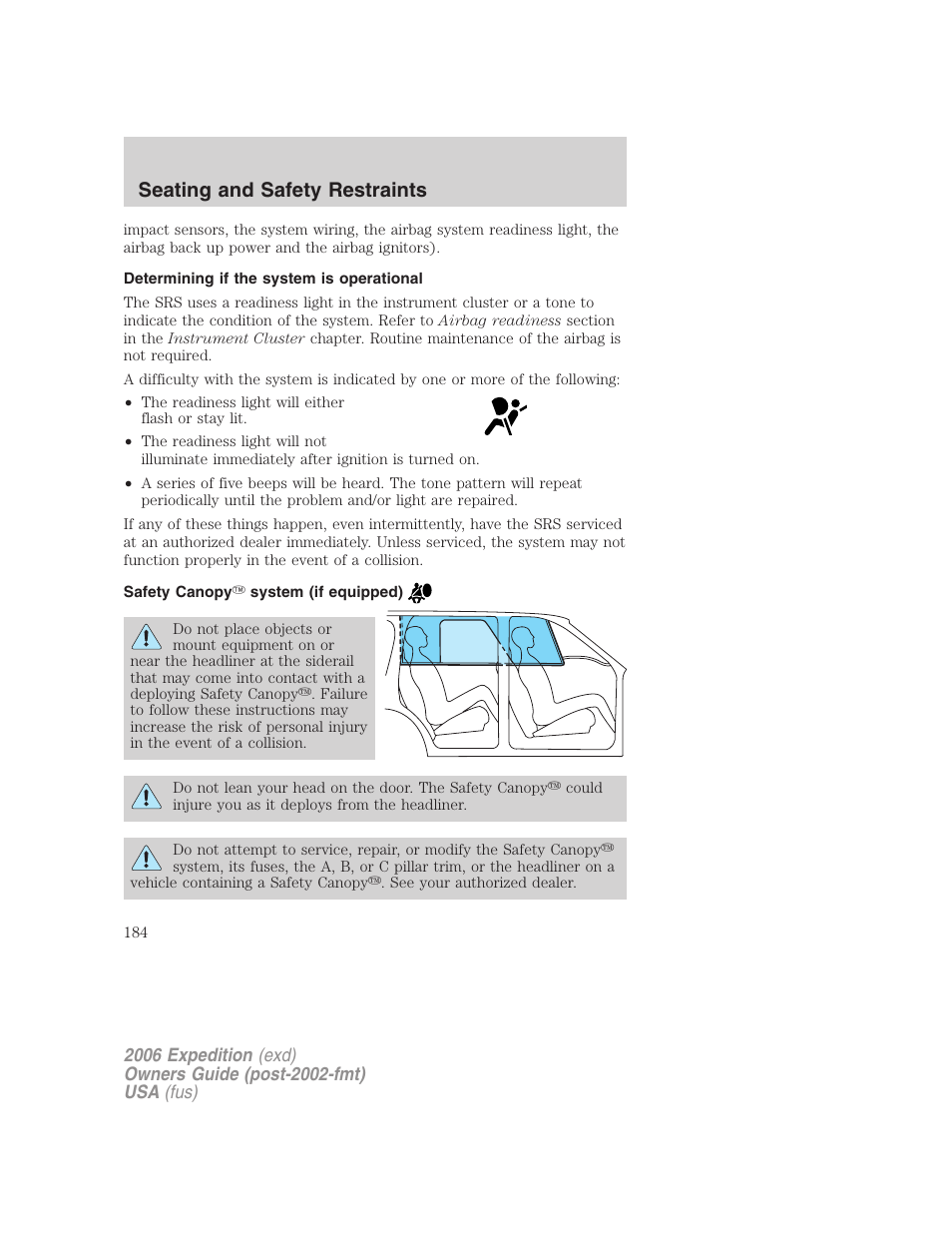 Seating and Safety Restraints

impact sensors, the system wiring, the airbag system readiness light, the airbag back up power and the airbag ignitors).

Determining if the system is operational

The SRS uses a readiness light in the instrument cluster or a tone to indicate the condition of the system. Refer to Airbag readiness section in the Instrument Cluster chapter. Routine maintenance of the airbag is not required.

A difficulty with the system is indicated by one or more of the following:

• The readiness light will either flash or stay lit.
• The readiness light will not illuminate immediately after ignition is turned on.
• A series of five beeps will be heard. The tone pattern will repeat periodically until the problem and/or light are repaired.

If any of these things happen, even intermittently, have the SRS serviced at an authorized dealer immediately. Unless serviced, the system may not function properly in the event of a collision.

Safety Canopy™ system (if equipped)

Do not place objects or mount equipment on or near the headliner at the siderail that may come into contact with a deploying Safety Canopy™. Failure to follow these instructions may increase the risk of personal injury in the event of a collision.

Do not lean your head on the door. The Safety Canopy™ could injure you as it deploys from the headliner.

Do not attempt to service, repair, or modify the Safety Canopy™ system, its fuses, the A, B, or C pillar trim, or the headliner on a vehicle containing a Safety Canopy™. See your authorized dealer.

184

2006 Expedition (exd)
Owners Guide (post-2002-fmt)
USA (fus)